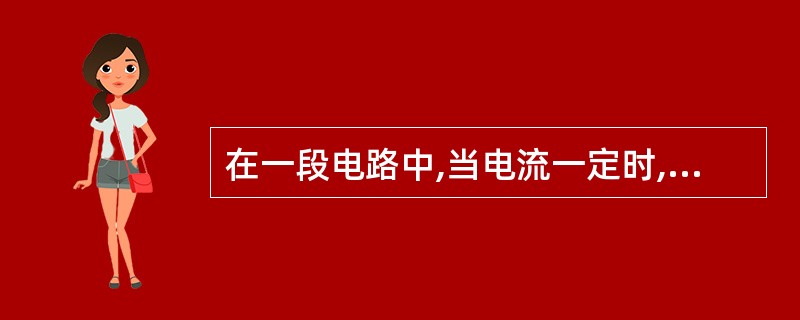 在一段电路中,当电流一定时,...